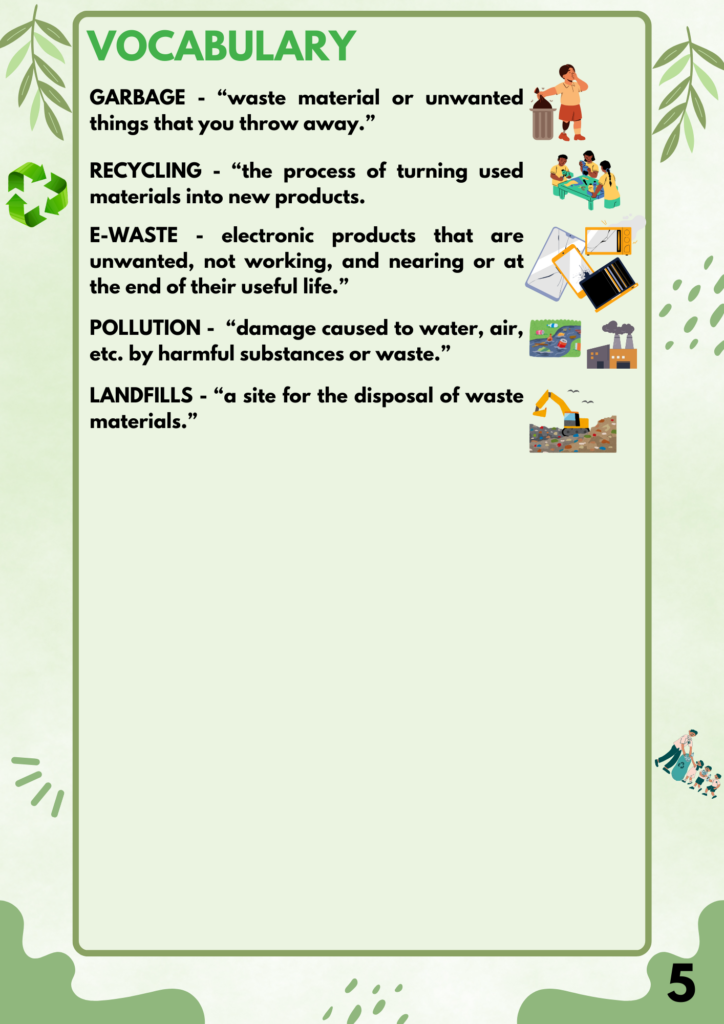 VOCABULARY

GARBAGE - “waste material or unwanted things that you throw away.”

RECYCLING - “the process of turning used materials into new products.

E-WASTE - electronic products that are unwanted, not working, and nearing or at the end of their useful life.”

POLLUTION - “damage caused to water, air, etc. by harmful substances or waste.”

LANDFILLS - “a site for the disposal of waste materials.”

5